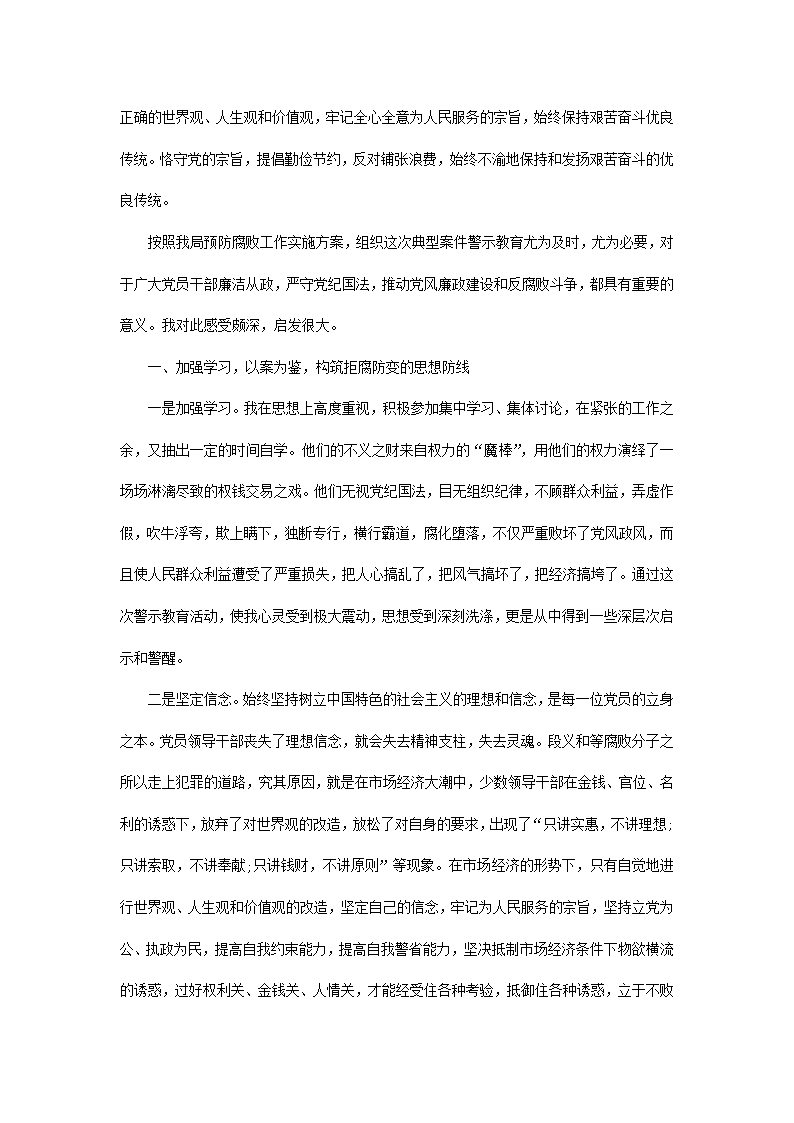 正确的世界观、人生观和价值观，牢记全心全意为人民服务的宗旨，始终保持艰苦奋斗优良传统。恪守党的宗旨，提倡勤俭节约，反对铺张浪费，始终不渝地保持和发扬艰苦奋斗的优良传统。

按照我局预防腐败工作实施方案，组织这次典型案件警示教育尤为及时，尤为必要，对于广大党员干部廉洁从政，严守党纪国法，推动党风廉政建设和反腐败斗争，都具有重要的意义。我对此感受颇深，启发很大。

一、加强学习，以案为鉴，构筑拒腐防变的思想防线

一是加强学习。我在思想上高度重视，积极参加集中学习、集体讨论，在紧张的工作之余，又抽出一定的时间自学。他们的不义之财来自权力的“魔棒”，用他们的权力演绎了一场场淋漓尽致的权钱交易之戏。他们无视党纪国法，目无组织纪律，不顾群众利益，弄虚作假，吹牛浮夸，欺上瞒下，独断专行，横行霸道，腐化堕落，不仅严重败坏了党风政风，而且使人民群众利益遭受了严重损失，把人心搞乱了，把风气搞坏了，把经济搞垮了。通过这次警示教育活动，使我心灵受到极大震动，思想受到深刻洗涤，更是从中得到一些深层次启示和警醒。

二是坚定信念。始终坚持树立中国特色的社会主义的理想和信念，是每一位党员的立身之本。党员领导干部丧失了理想信念，就会失去精神支柱，失去灵魂。段义和等腐败分子之所以走上犯罪的道路，究其原因，就是在市场经济大潮中，少数领导干部在金钱、官位、名利的诱惑下，放弃了对世界观的改造，放松了对自身的要求，出现了“只讲实惠，不讲理想；只讲索取，不讲奉献；只讲钱财，不讲原则”等现象。在市场经济的形势下，只有自觉地进行世界观、人生观和价值观的改造，坚定自己的信念，牢记为人民服务的宗旨，坚持立党为公、执政为民，提高自我约束能力，提高自我警省能力，坚决抵制市场经济条件下物欲横流的诱惑，过好权利关、金钱关、人情关，才能经受住各种考验，抵御住各种诱惑，立于不败